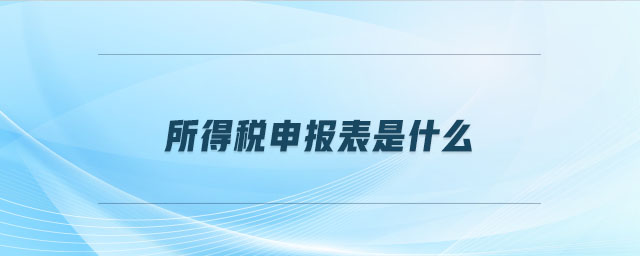 所得税申报表是什么